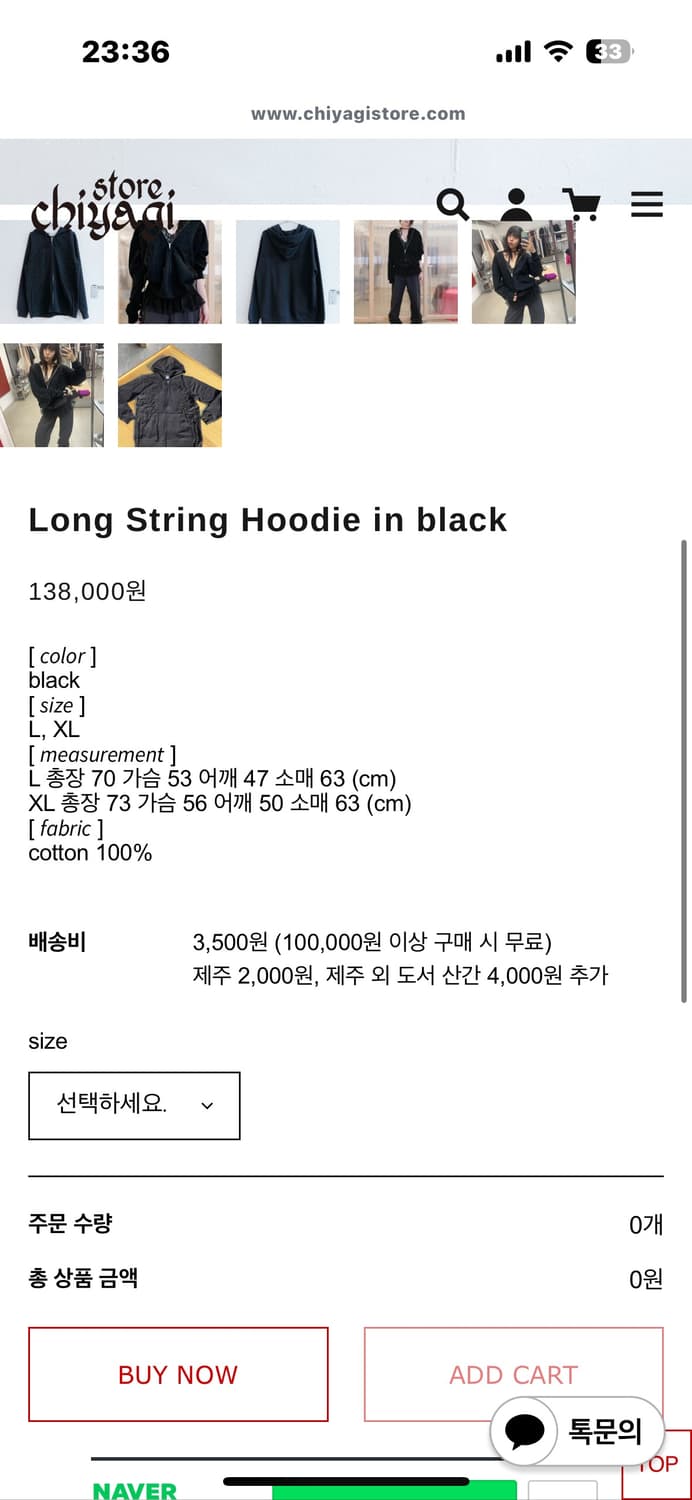 23:36

33

www.chiyagistore.com

chiyagi store

Long String Hoodie in black

138,000원

[ color ]
black
[ size ]
L, XL
[ measurement ]
L 총장 70 가슴 53 어깨 47 소매 63 (cm)
XL 총장 73 가슴 56 어깨 50 소매 63 (cm)
[ fabric ]
cotton 100%

배송비 3,500원 (100,000원 이상 구매 시 무료)
제주 2,000원, 제주 외 도서 산간 4,000원 추가

size

선택하세요.

주문 수량 0개

총 상품 금액 0원

BUY NOW

ADD CART

톡문의

TOP

NAVER